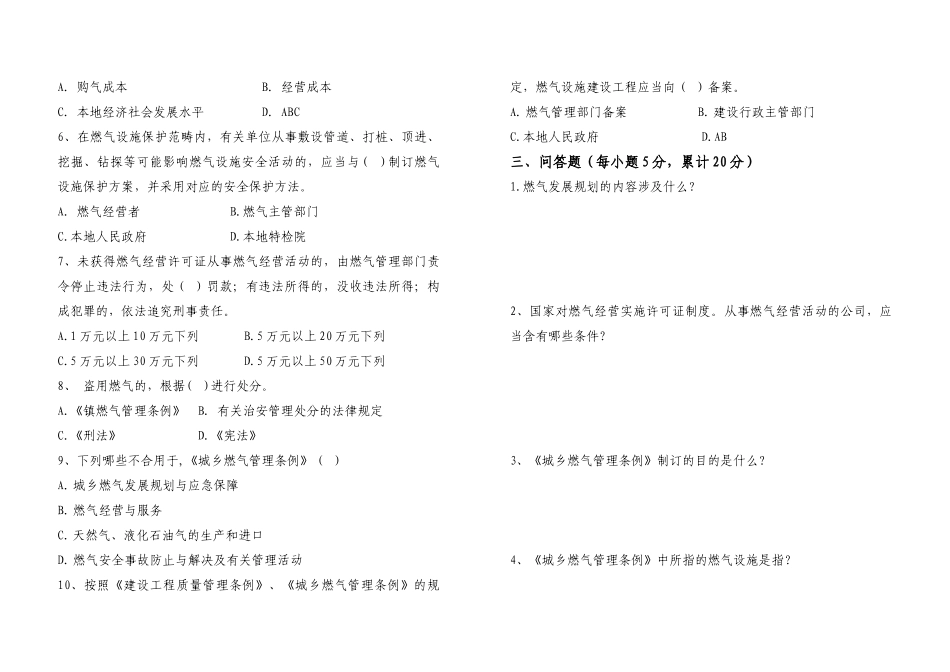 A. 购气成本　　　　　　　　　B. 经营成本

C. 本地经济社会发展水平　　　D. ABC

6、在燃气设施保护范畴内，有关单位从事敷设管道、打桩、顶进、挖掘、钻探等可能影响燃气设施安全活动的，应当与（ ）制订燃气设施保护方案，并采用对应的安全保护方法。

A. 燃气经营者　　　　　　B.燃气主管部门

C.本地人民政府　　　　　D.本地特检院

7、未获得燃气经营许可证从事燃气经营活动的，由燃气管理部门责令停止违法行为，处（ ）罚款；有违法所得的，没收违法所得；构成犯罪的，依法追究刑事责任。

A.1万元以上10万元下列　　　B.5万元以上20万元下列

C.5万元以上30万元下列　　　D.5万元以上50万元下列

8、 盗用燃气的，根据（ ）进行处分。

A.《镇燃气管理条例》　B. 有关治安管理处分的法律规定

C.《刑法》　　　　　　D.《宪法》

9、下列哪些不合用于，《城乡燃气管理条例》（ ）

A. 城乡燃气发展规划与应急保障

B. 燃气经营与服务

C. 天然气、液化石油气的生产和进口

D. 燃气安全事故防止与解决及有关管理活动

10、按照《建设工程质量管理条例》、《城乡燃气管理条例》的规定，燃气设施建设工程应当向（ ）备案。

A. 燃气管理部门备案　　　　B. 建设行政主管部门

C.本地人民政府　　　　　　D.AB

三、问答题（每小题5分，累计20分）

1.燃气发展规划的内容涉及什么？

2、国家对燃气经营实施许可证制度。从事燃气经营活动的公司，应当含有哪些条件？

3、《城乡燃气管理条例》制订的目的是什么？

4、《城乡燃气管理条例》中所指的燃气设施是指？